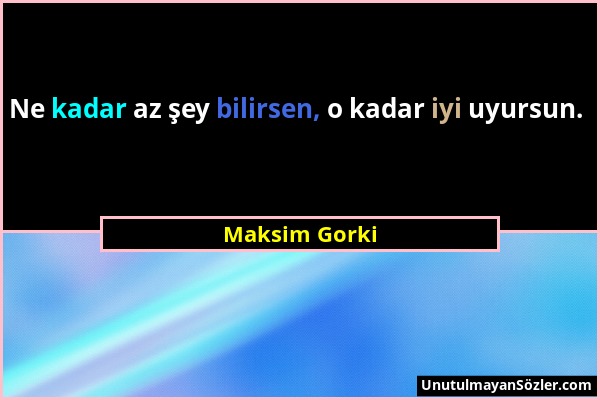 Ne kadar az şey bilirsen, o kadar iyi uyursun.

Maksim Gorki

UnutulmayanSözler.com